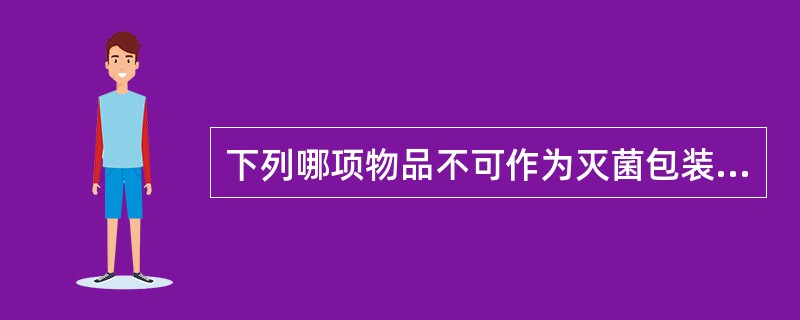 下列哪项物品不可作为灭菌包装...